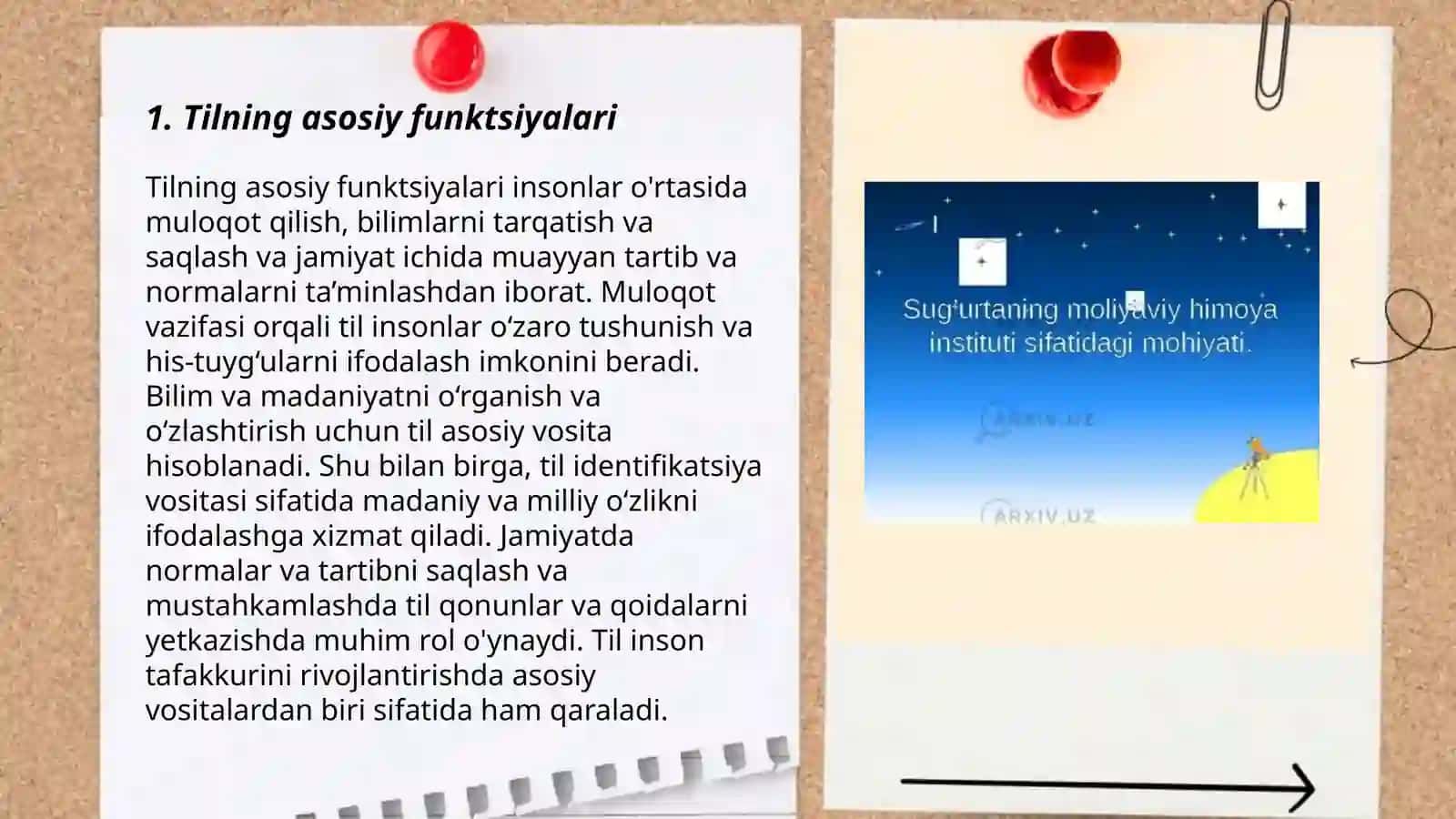 1. Tilning asosiy funktsiyalari

Tilning asosiy funktsiyalari insonlar o'rtasida muloqot qilish, bilimlarni tarqatish va saqlash va jamiyat ichida muayyan tartib va normalarni ta’minlashdan iborat. Muloqot vazifasi orqali til insonlar o‘zaro tushunish va his-tuyg‘ularni ifodalash imkonini beradi. Bilim va madaniyatni o‘rganish va o‘zlashtirish uchun til asosiy vosita hisoblanadi. Shu bilan birga, til identifikatsiya vositasi sifatida madaniy va milliy o‘zlikni ifodalashga xizmat qiladi. Jamiyatda normalar va tartibni saqlash va mustahkamlashda til qonunlar va qoidalarni yetkazishda muhim rol o'ynaydi. Til inson tafakkurini rivojlantirishda asosiy vositalardan biri sifatida ham qaraladi.

Sug‘urtaning moliyaviy himoya instituti sifatidagi mohiyati.

ARXIV.UZ

ARXIV.UZ